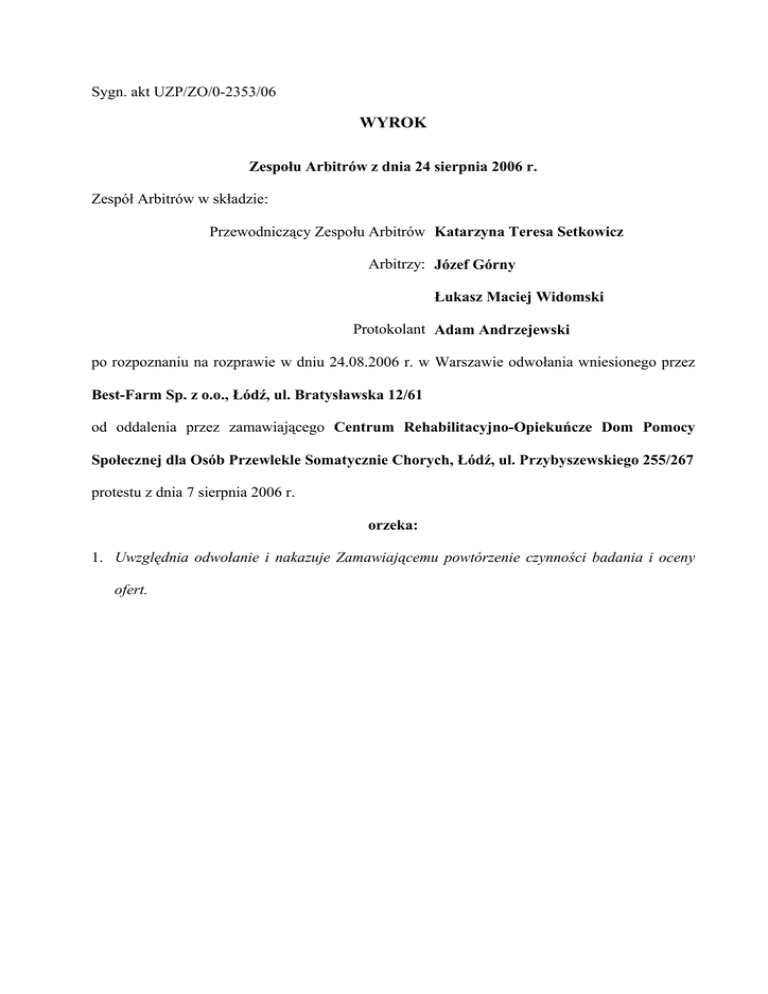 Sygn. akt UZP/ZO/0-2353/06

WYROK

Zespołu Arbitrów z dnia 24 sierpnia 2006 r.

Zespół Arbitrów w składzie:

Przewodniczący Zespołu Arbitrów Katarzyna Teresa Setkowicz

Arbitrzy: Józef Górny

Łukasz Maciej Widomski

Protokolant Adam Andrzejewski

po rozpoznaniu na rozprawie w dniu 24.08.2006 r. w Warszawie odwołania wniesionego przez Best-Farm Sp. z o.o., Łódź, ul. Bratysławska 12/61

od oddalenia przez zamawiającego Centrum Rehabilitacyjno-Opiekuńcze Dom Pomocy Społecznej dla Osób Przewlekle Somatycznie Chorych, Łódź, ul. Przybyszewskiego 255/267 protestu z dnia 7 sierpnia 2006 r.

orzeka:

1. Uwzględnia odwołanie i nakazuje Zamawiającemu powtórzenie czynności badania i oceny ofert.